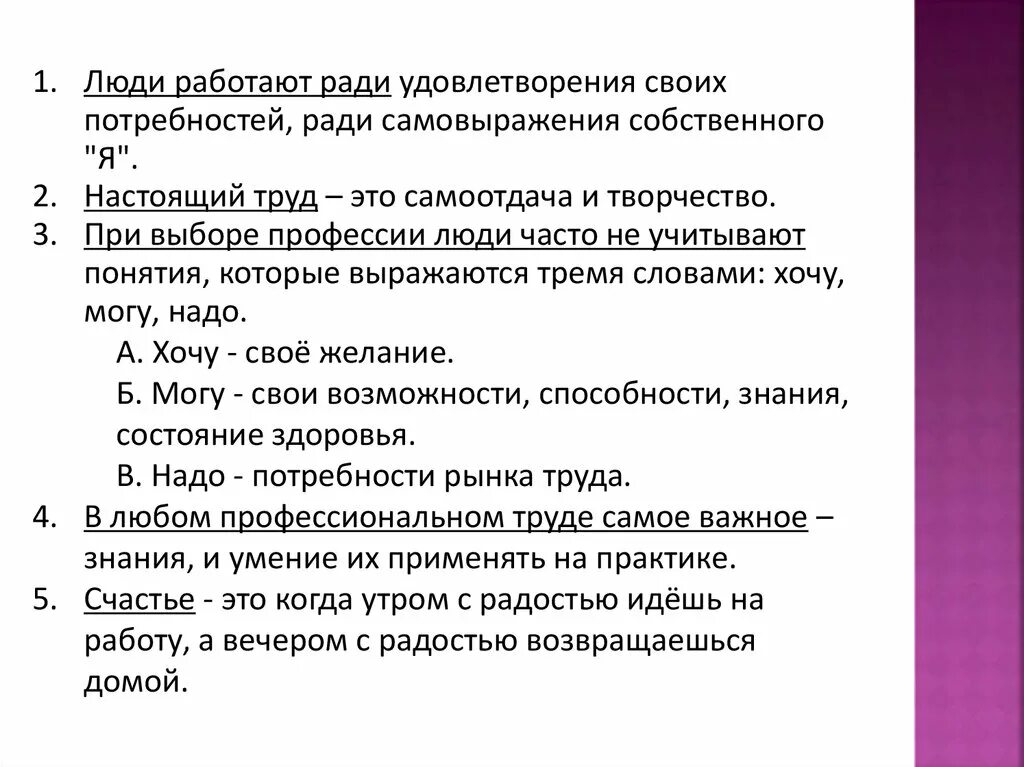 1. Люди работают ради удовлетворения своих потребностей, ради самовыражения собственного "Я".
2. Настоящий труд – это самоотдача и творчество.
3. При выборе профессии люди часто не учитывают понятия, которые выражаются тремя словами: хочу, могу, надо.
А. Хочу - своё желание.
Б. Могу - свои возможности, способности, знания, состояние здоровья.
В. Надо - потребности рынка труда.
4. В любом профессиональном труде самое важное – знания, и умение их применять на практике.
5. Счастье - это когда утром с радостью идёшь на работу, а вечером с радостью возвращаешься домой.